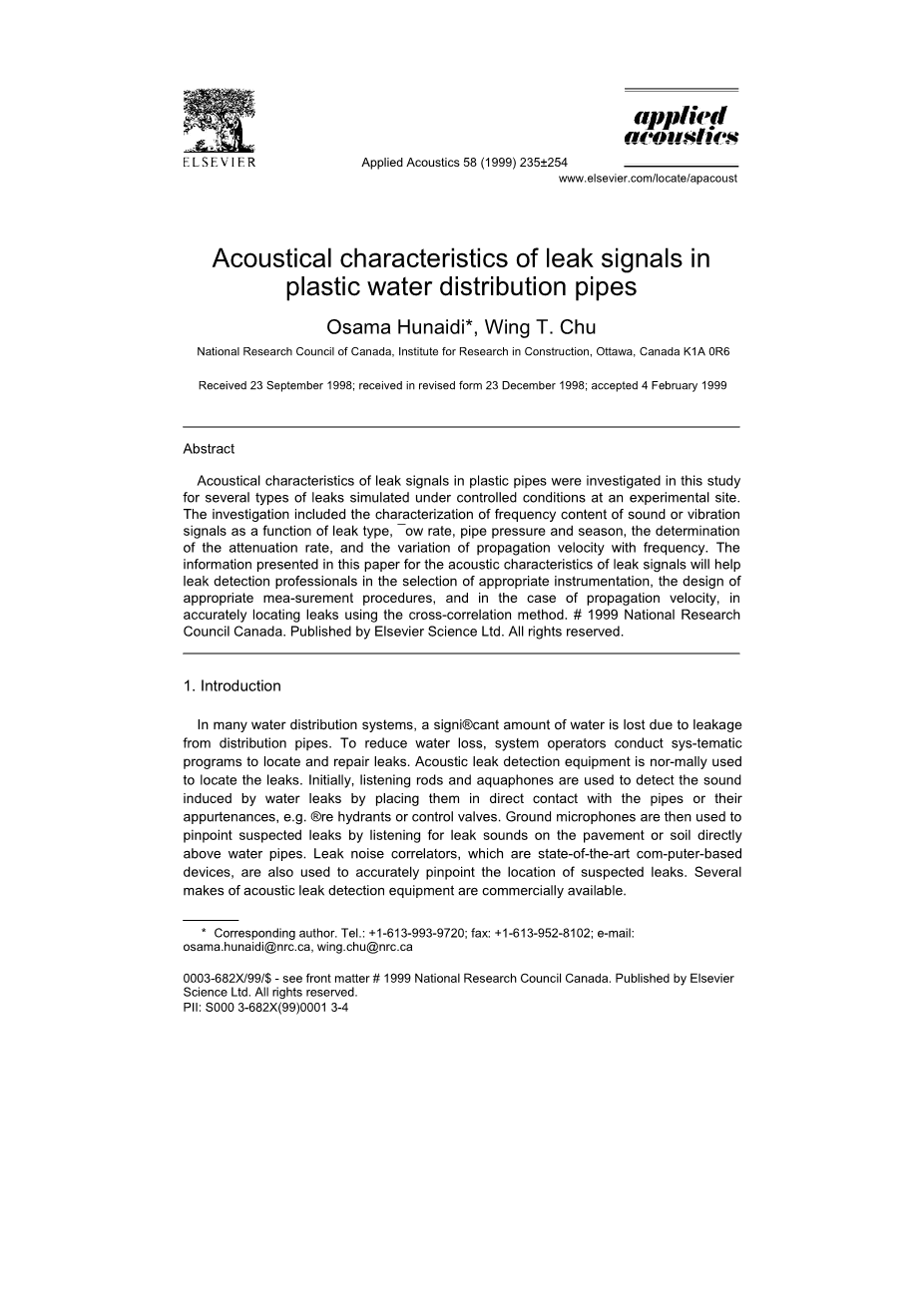 ELSEVIER

Applied Acoustics 58 (1999) 235±254

applied acoustics

www.elsevier.com/locate/apacoust

Acoustical characteristics of leak signals in plastic water distribution pipes

Osama Hunaidi*, Wing T. Chu

National Research Council of Canada, Institute for Research in Construction, Ottawa, Canada K1A 0R6

Received 23 September 1998; received in revised form 23 December 1998; accepted 4 February 1999

Abstract

Acoustical characteristics of leak signals in plastic pipes were investigated in this study for several types of leaks simulated under controlled conditions at an experimental site. The investigation included the characterization of frequency content of sound or vibration signals as a function of leak type, ¯ow rate, pipe pressure and season, the determination of the attenuation rate, and the variation of propagation velocity with frequency. The information presented in this paper for the acoustic characteristics of leak signals will help leak detection professionals in the selection of appropriate instrumentation, the design of appropriate mea-surement procedures, and in the case of propagation velocity, in accurately locating leaks using the cross-correlation method. # 1999 National Research Council Canada. Published by Elsevier Science Ltd. All rights reserved.

1. Introduction

In many water distribution systems, a signi®cant amount of water is lost due to leakage from distribution pipes. To reduce water loss, system operators conduct sys-tematic programs to locate and repair leaks. Acoustic leak detection equipment is nor-mally used to locate the leaks. Initially, listening rods and aquaphones are used to detect the sound induced by water leaks by placing them in direct contact with the pipes or their appurtenances, e.g. ®re hydrants or control valves. Ground microphones are then used to pinpoint suspected leaks by listening for leak sounds on the pavement or soil directly above water pipes. Leak noise correlators, which are state-of-the-art com-puter-based devices, are also used to accurately pinpoint the location of suspected leaks. Several makes of acoustic leak detection equipment are commercially available.

* Corresponding author. Tel.: +1-613-993-9720; fax: +1-613-952-8102; e-mail: osama.hunaidi@nrc.ca, wing.chu@nrc.ca

0003-682X/99/$ - see front matter # 1999 National Research Council Canada. Published by Elsevier Science Ltd. All rights reserved.
PII: S000 3-682X(99)0001 3-4